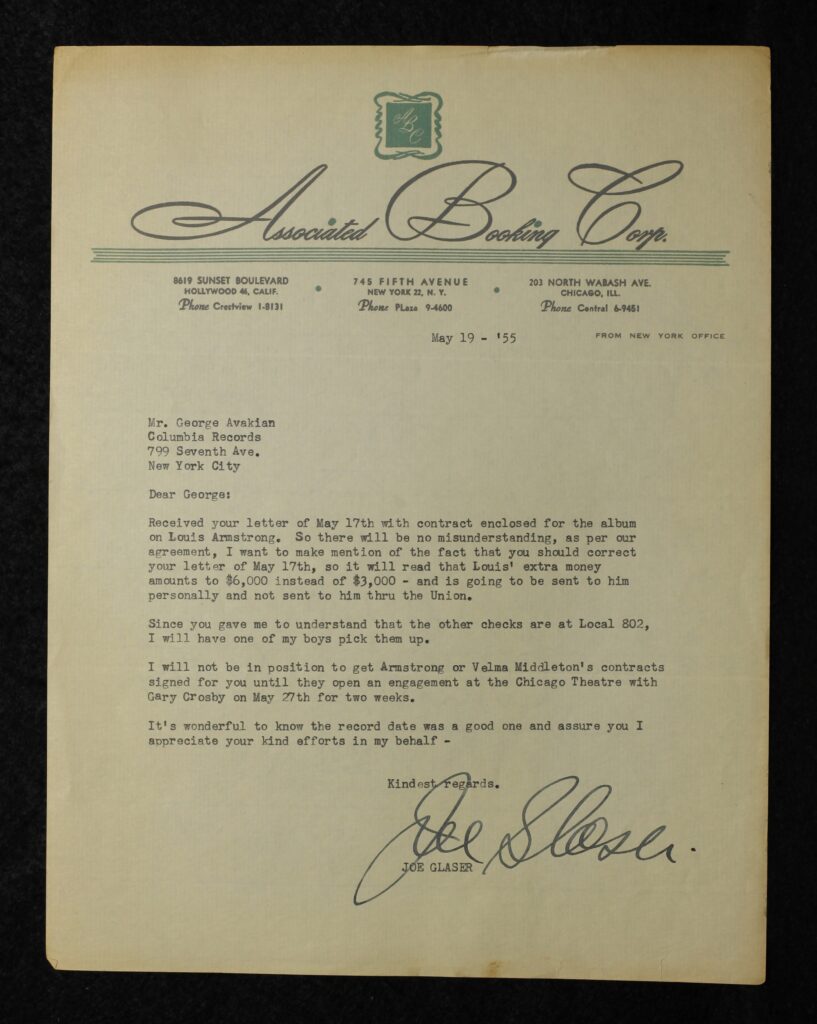 ABC

Associated Booking Corp.

8619 SUNSET BOULEVARD
HOLLYWOOD 46, CALIF.
Phone Crestview 1-8131

745 FIFTH AVENUE
NEW YORK 22, N. Y.
Phone PLaza 9-4600

203 NORTH WABASH AVE.
CHICAGO, ILL.
Phone Central 6-9451

May 19 - '55

FROM NEW YORK OFFICE

Mr. George Avakian
Columbia Records
799 Seventh Ave.
New York City

Dear George:

Received your letter of May 17th with contract enclosed for the album on Louis Armstrong. So there will be no misunderstanding, as per our agreement, I want to make mention of the fact that you should correct your letter of May 17th, so it will read that Louis' extra money amounts to $6,000 instead of $3,000 - and is going to be sent to him personally and not sent to him thru the Union.

Since you gave me to understand that the other checks are at Local 802, I will have one of my boys pick them up.

I will not be in position to get Armstrong or Velma Middleton's contracts signed for you until they open an engagement at the Chicago Theatre with Gary Crosby on May 27th for two weeks.

It's wonderful to know the record date was a good one and assure you I appreciate your kind efforts in my behalf -

Kindest regards.

Joe Glaser

JOE GLASER